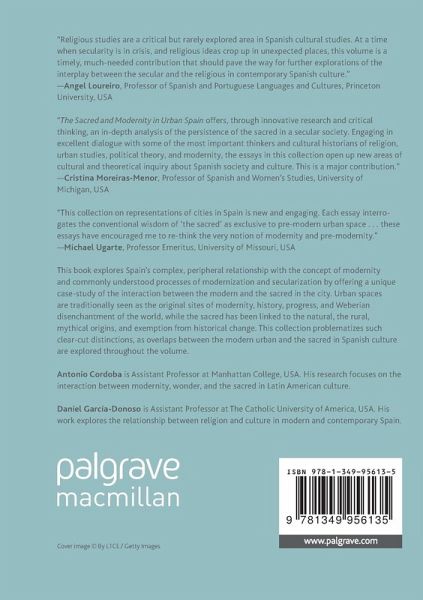 "Religious studies are a critical but rarely explored area in Spanish cultural studies. At a time when secularity is in crisis, and religious ideas crop up in unexpected places, this volume is a timely, much-needed contribution that should pave the way for further explorations of the interplay between the secular and the religious in contemporary Spanish culture."
—Angel Loureiro, Professor of Spanish and Portuguese Languages and Cultures, Princeton University, USA

"The Sacred and Modernity in Urban Spain offers, through innovative research and critical thinking, an in-depth analysis of the persistence of the sacred in a secular society. Engaging in excellent dialogue with some of the most important thinkers and cultural historians of religion, urban studies, political theory, and modernity, the essays in this collection open up new areas of cultural and theoretical inquiry about Spanish society and culture. This is a major contribution."
—Cristina Moreiras-Menor, Professor of Spanish and Women's Studies, University of Michigan, USA

"This collection on representations of cities in Spain is new and engaging. Each essay interrogates the conventional wisdom of 'the sacred' as exclusive to pre-modern urban space . . . these essays have encouraged me to re-think the very notion of modernity and pre-modernity."
—Michael Ugarte, Professor Emeritus, University of Missouri, USA

This book explores Spain's complex, peripheral relationship with the concept of modernity and commonly understood processes of modernization and secularization by offering a unique case-study of the interaction between the modern and the sacred in the city. Urban spaces are traditionally seen as the original sites of modernity, history, progress, and Weberian disenchantment of the world, while the sacred has been linked to the natural, the rural, mythical origins, and exemption from historical change. This collection problematizes such clear-cut distinctions, as overlaps between the modern urban and the sacred in Spanish culture are explored throughout the volume.

Antonio Cordoba is Assistant Professor at Manhattan College, USA. His research focuses on the interaction between modernity, wonder, and the sacred in Latin American culture.

Daniel García-Donoso is Assistant Professor at The Catholic University of America, USA. His work explores the relationship between religion and culture in modern and contemporary Spain.

palgrave
macmillan

Cover image © By LTCE / Getty Images

ISBN 978-1-349-95613-5

9 781349 956135

www.palgrave.com